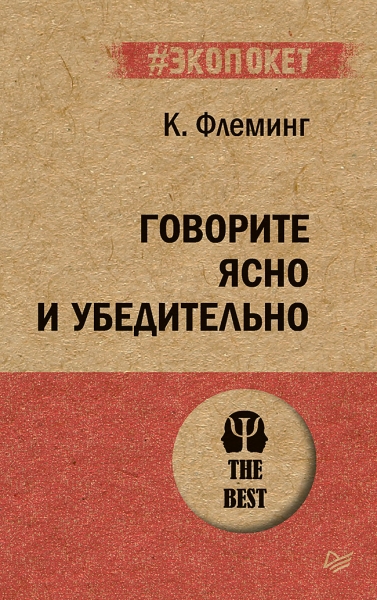 #ЭКОПОКЕТ

К. Флеминг

ГОВОРИТЕ ЯСНО И УБЕДИТЕЛЬНО

THE BEST